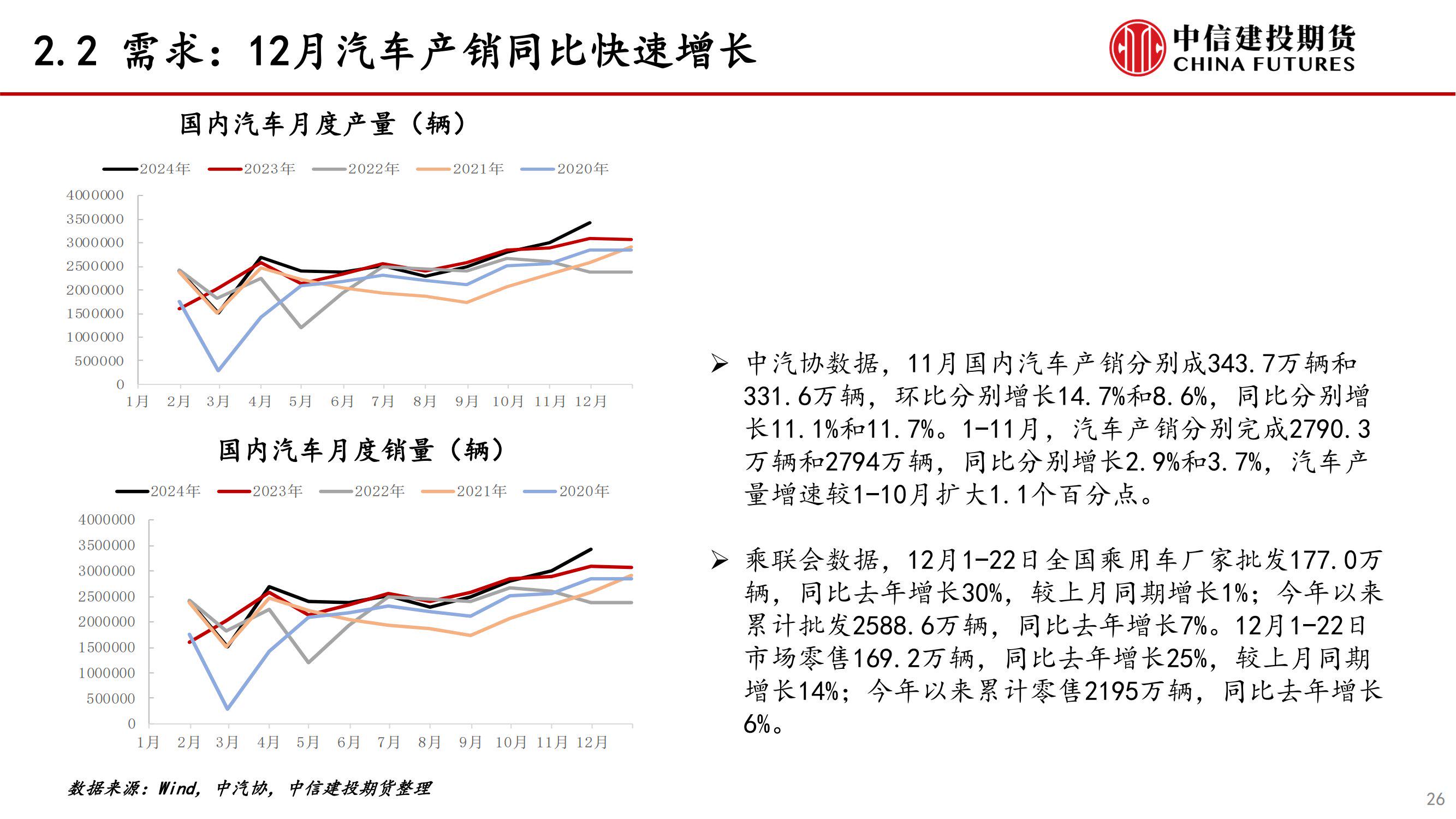 2.2 需求：12月汽车产销同比快速增长

中信建投期货
CHINA FUTURES

国内汽车月度产量（辆）

2024年 2023年 2022年 2021年 2020年

4000000
3500000
3000000
2500000
2000000
1500000
1000000
500000
0

1月 2月 3月 4月 5月 6月 7月 8月 9月 10月 11月 12月

国内汽车月度销量（辆）

2024年 2023年 2022年 2021年 2020年

4000000
3500000
3000000
2500000
2000000
1500000
1000000
500000
0

1月 2月 3月 4月 5月 6月 7月 8月 9月 10月 11月 12月

➢ 中汽协数据，11月国内汽车产销分别成343.7万辆和331.6万辆，环比分别增长14.7%和8.6%，同比分别增长11.1%和11.7%。1-11月，汽车产销分别完成2790.3万辆和2794万辆，同比分别增长2.9%和3.7%，汽车产量增速较1-10月扩大1.1个百分点。

➢ 乘联会数据，12月1-22日全国乘用车厂家批发177.0万辆，同比去年增长30%，较上月同期增长1%；今年以来累计批发2588.6万辆，同比去年增长7%。12月1-22日市场零售169.2万辆，同比去年增长25%，较上月同期增长14%；今年以来累计零售2195万辆，同比去年增长6%。

数据来源：Wind，中汽协，中信建投期货整理

26